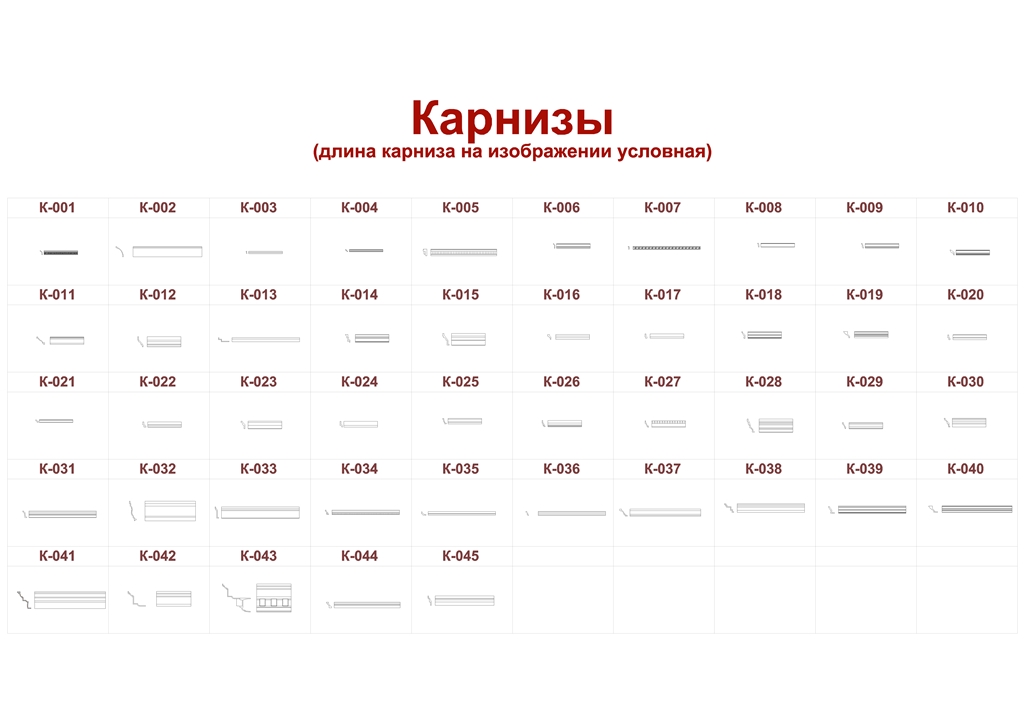 Карнизы
(длина карниза на изображении условная)

| К-001 | К-002 | К-003 | К-004 | К-005 | К-006 | К-007 | К-008 | К-009 | К-010 |
|---|---|---|---|---|---|---|---|---|---|
| К-011 | К-012 | К-013 | К-014 | К-015 | К-016 | К-017 | К-018 | К-019 | К-020 |
| К-021 | К-022 | К-023 | К-024 | К-025 | К-026 | К-027 | К-028 | К-029 | К-030 |
| К-031 | К-032 | К-033 | К-034 | К-035 | К-036 | К-037 | К-038 | К-039 | К-040 |
| К-041 | К-042 | К-043 | К-044 | К-045 | | | | | |